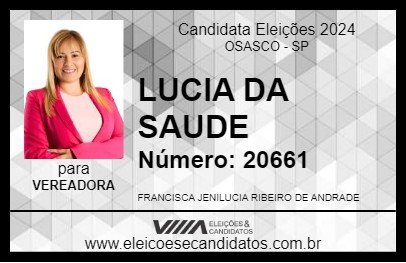 Candidata Eleições 2024
OSASCO - SP

LUCIA DA SAUDE

Número: 20661

para
VEREADORA

FRANCISCA JENILUCIA RIBEIRO DE ANDRADE

VIIIA ELEIÇÕES & CANDIDATOS

www.eleicoesecandidatos.com.br